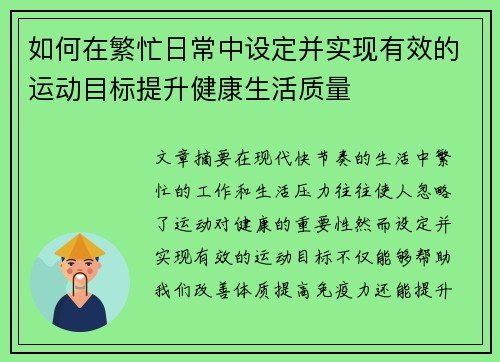 如何在繁忙日常中设定并实现有效的运动目标提升健康生活质量

文章摘要在现代快节奏的生活中繁忙的工作和生活压力往往使人忽略了运动对健康的重要性然而设定并实现有效的运动目标不仅能够帮助我们改善体质提高免疫力还能提升